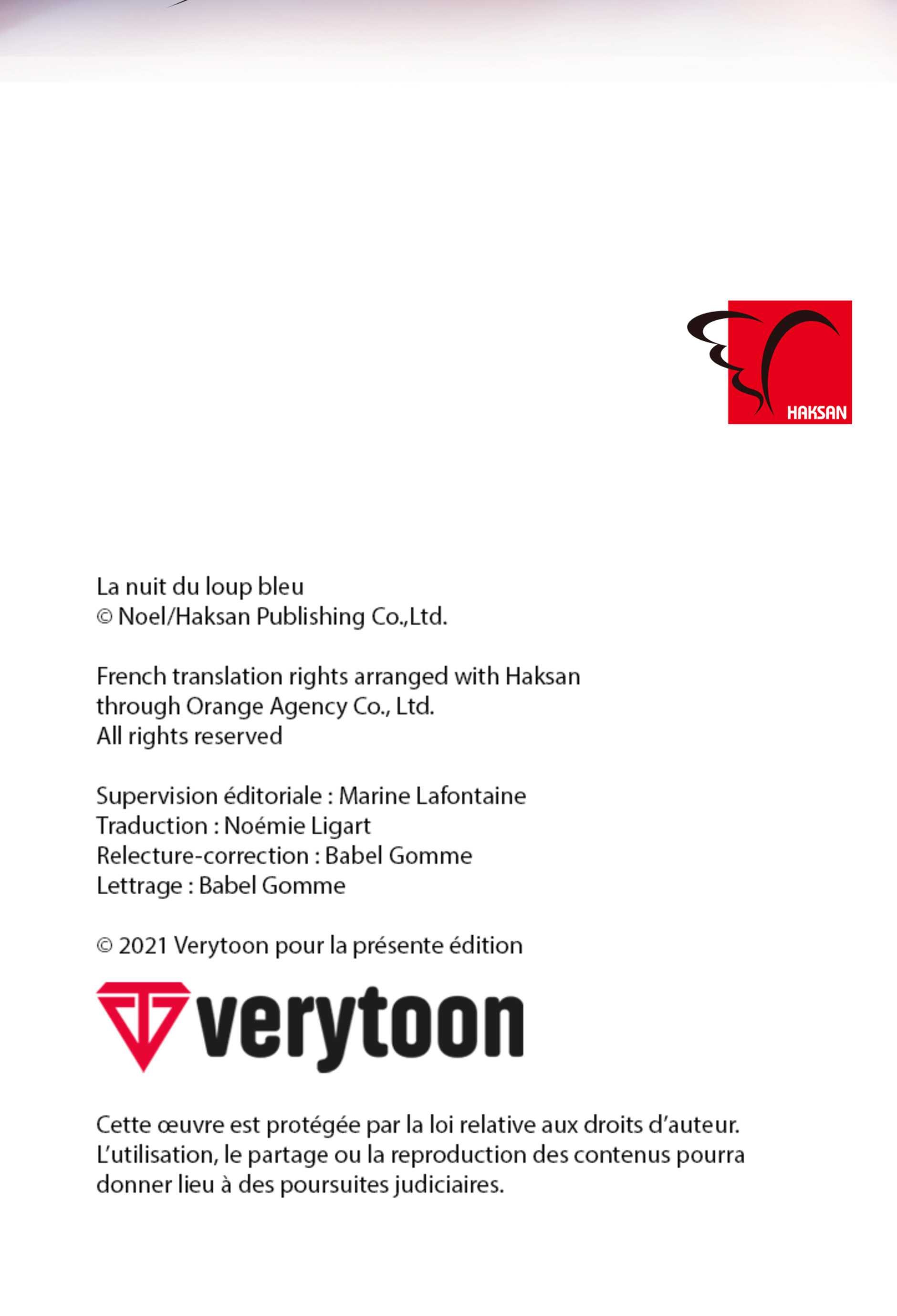 HAKSAN

La nuit du loup bleu
© Noel/Haksan Publishing Co.,Ltd.

French translation rights arranged with Haksan through Orange Agency Co., Ltd.
All rights reserved

Supervision éditoriale : Marine Lafontaine
Traduction : Noémie Ligart
Relecture-correction : Babel Gomme
Lettrage : Babel Gomme

© 2021 Verytoon pour la présente édition

verytoon

Cette œuvre est protégée par la loi relative aux droits d'auteur. L'utilisation, le partage ou la reproduction des contenus pourra donner lieu à des poursuites judiciaires.